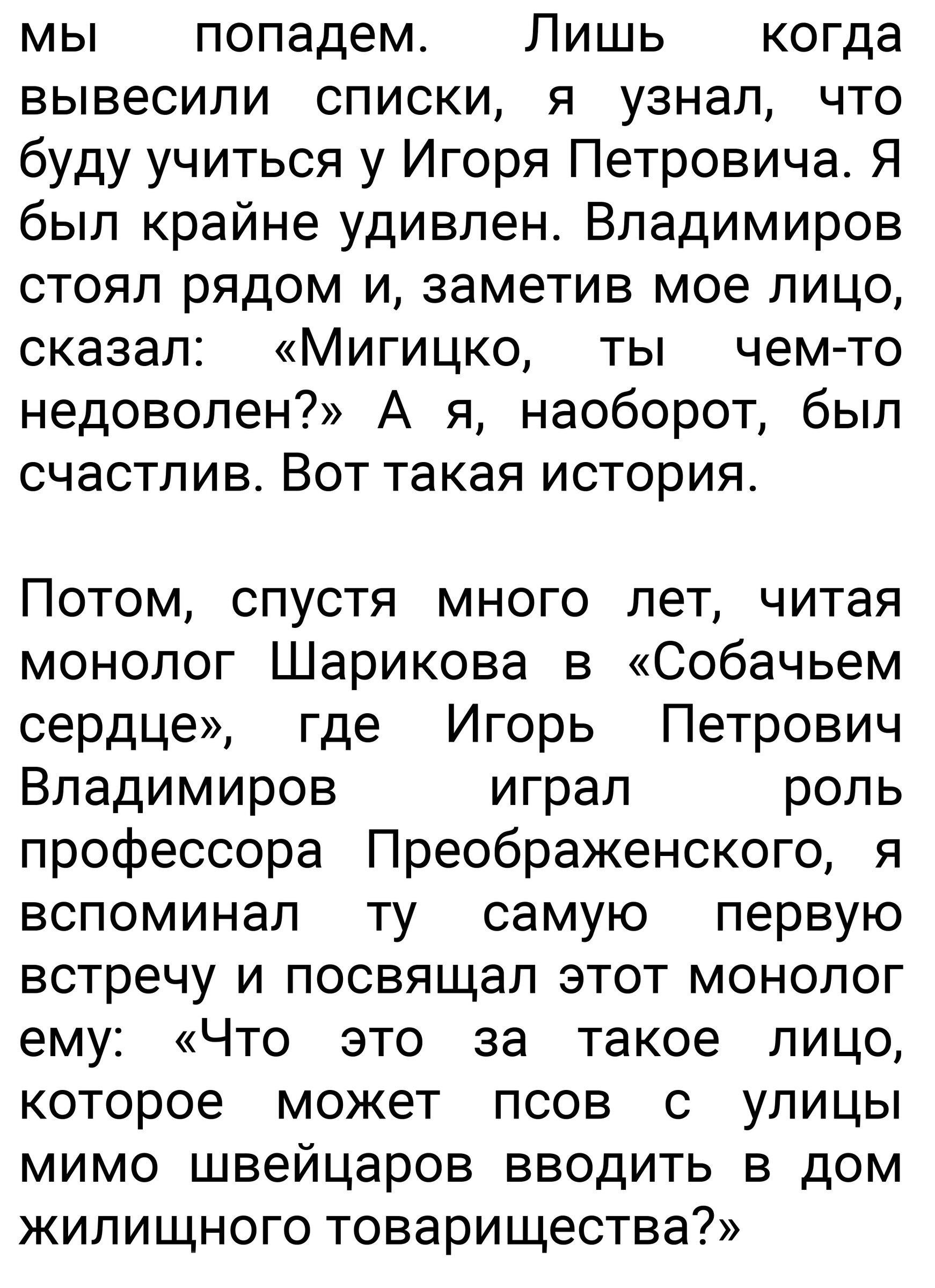 мы попадем. Лишь когда вывесили списки, я узнал, что буду учиться у Игоря Петровича. Я был крайне удивлен. Владимиров стоял рядом и, заметив мое лицо, сказал: «Мигицко, ты чем-то недоволен?» А я, наоборот, был счастлив. Вот такая история.

Потом, спустя много лет, читая монолог Шарикова в «Собачьем сердце», где Игорь Петрович Владимиров играл роль профессора Преображенского, я вспоминал ту самую первую встречу и посвящал этот монолог ему: «Что это за такое лицо, которое может псов с улицы мимо швейцаров вводить в дом жилищного товарищества?»